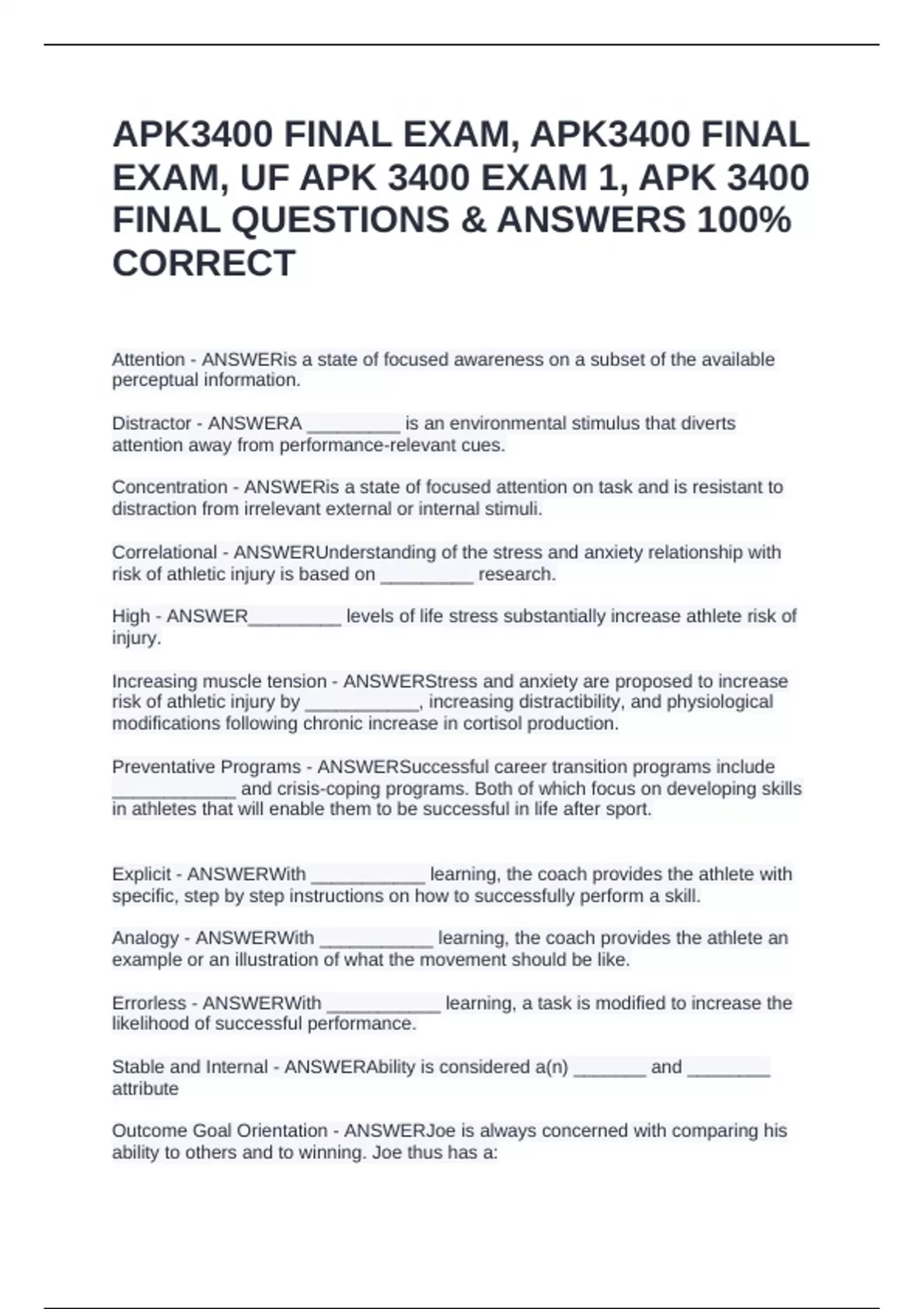 APK3400 FINAL EXAM, APK3400 FINAL EXAM, UF APK 3400 EXAM 1, APK 3400 FINAL QUESTIONS & ANSWERS 100% CORRECT

Attention - ANSWERis a state of focused awareness on a subset of the available perceptual information.

Distractor - ANSWERA _________ is an environmental stimulus that diverts attention away from performance-relevant cues.

Concentration - ANSWERis a state of focused attention on task and is resistant to distraction from irrelevant external or internal stimuli.

Correlational - ANSWERUnderstanding of the stress and anxiety relationship with risk of athletic injury is based on _________ research.

High - ANSWER_________ levels of life stress substantially increase athlete risk of injury.

Increasing muscle tension - ANSWERStress and anxiety are proposed to increase risk of athletic injury by ___________, increasing distractibility, and physiological modifications following chronic increase in cortisol production.

Preventative Programs - ANSWERSuccessful career transition programs include ____________ and crisis-coping programs. Both of which focus on developing skills in athletes that will enable them to be successful in life after sport.

Explicit - ANSWERWith ___________ learning, the coach provides the athlete with specific, step by step instructions on how to successfully perform a skill.

Analogy - ANSWERWith ___________ learning, the coach provides the athlete an example or an illustration of what the movement should be like.

Errorless - ANSWERWith ___________ learning, a task is modified to increase the likelihood of successful performance.

Stable and Internal - ANSWERAbility is considered a(n) _______ and ________ attribute

Outcome Goal Orientation - ANSWERJoe is always concerned with comparing his ability to others and to winning. Joe thus has a: